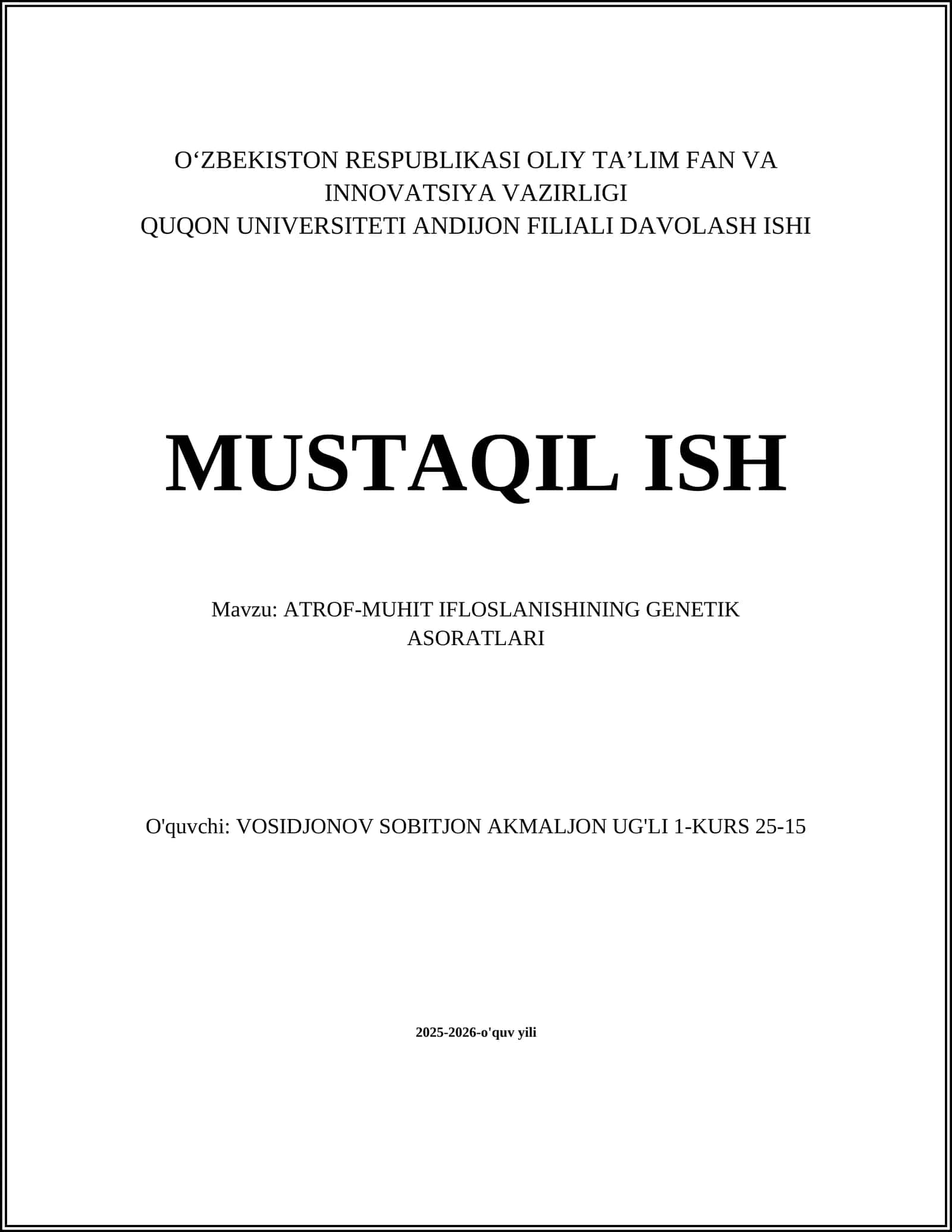 O‘ZBEKISTON RESPUBLIKASI OLIY TA’LIM FAN VA INNOVATSIYA VAZIRLIGI
QUQON UNIVERSITETI ANDIJON FILIALI DAVOLASH ISHI

MUSTAQIL ISH

Mavzu: ATROF-MUHIT IFLOSLANISHINING GENETIK ASORATLARI

O'quvchi: VOSIDJONOV SOBITJON AKMALJON UG'LI 1-KURS 25-15

2025-2026-o'quv yili